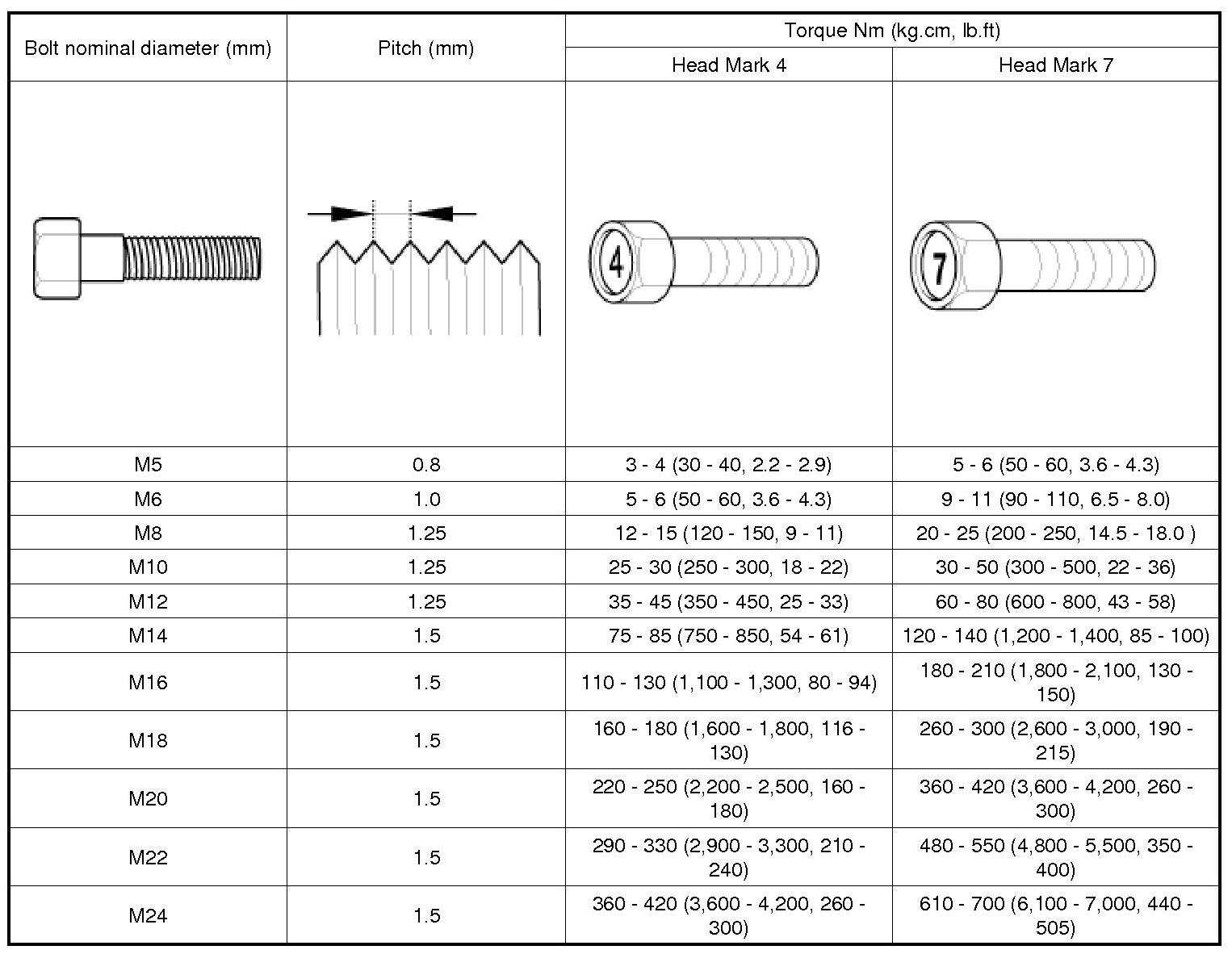 | Bolt nominal diameter (mm) | Pitch (mm) | Torque Nm (kg.cm, lb.ft) Head Mark 4 | Torque Nm (kg.cm, lb.ft) Head Mark 7 |
|---|---|---|---|
| | | 4 | 7 |
| M5 | 0.8 | 3 - 4 (30 - 40, 2.2 - 2.9) | 5 - 6 (50 - 60, 3.6 - 4.3) |
| M6 | 1.0 | 5 - 6 (50 - 60, 3.6 - 4.3) | 9 - 11 (90 - 110, 6.5 - 8.0) |
| M8 | 1.25 | 12 - 15 (120 - 150, 9 - 11) | 20 - 25 (200 - 250, 14.5 - 18.0 ) |
| M10 | 1.25 | 25 - 30 (250 - 300, 18 - 22) | 30 - 50 (300 - 500, 22 - 36) |
| M12 | 1.25 | 35 - 45 (350 - 450, 25 - 33) | 60 - 80 (600 - 800, 43 - 58) |
| M14 | 1.5 | 75 - 85 (750 - 850, 54 - 61) | 120 - 140 (1,200 - 1,400, 85 - 100) |
| M16 | 1.5 | 110 - 130 (1,100 - 1,300, 80 - 94) | 180 - 210 (1,800 - 2,100, 130 - 150) |
| M18 | 1.5 | 160 - 180 (1,600 - 1,800, 116 - 130) | 260 - 300 (2,600 - 3,000, 190 - 215) |
| M20 | 1.5 | 220 - 250 (2,200 - 2,500, 160 - 180) | 360 - 420 (3,600 - 4,200, 260 - 300) |
| M22 | 1.5 | 290 - 330 (2,900 - 3,300, 210 - 240) | 480 - 550 (4,800 - 5,500, 350 - 400) |
| M24 | 1.5 | 360 - 420 (3,600 - 4,200, 260 - 300) | 610 - 700 (6,100 - 7,000, 440 - 505) |